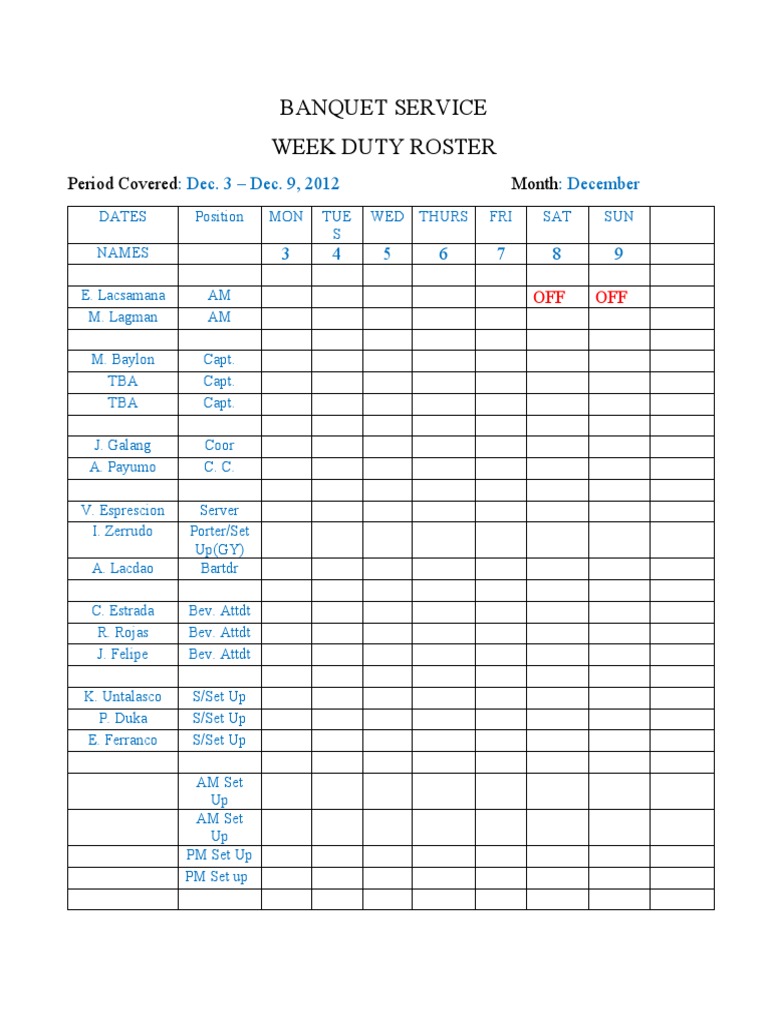 BANQUET SERVICE

WEEK DUTY ROSTER

Period Covered: Dec. 3 – Dec. 9, 2012 Month: December

| DATES | Position | MON | TUES | WED | THURS | FRI | SAT | SUN | |
|---|---|---|---|---|---|---|---|---|---|
| NAMES | | 3 | 4 | 5 | 6 | 7 | 8 | 9 | |
| | | | | | | | | | |
| E. Lacsamana | AM | | | | | | OFF | OFF | |
| M. Lagman | AM | | | | | | | | |
| | | | | | | | | | |
| M. Baylon | Capt. | | | | | | | | |
| TBA | Capt. | | | | | | | | |
| TBA | Capt. | | | | | | | | |
| | | | | | | | | | |
| J. Galang | Coor | | | | | | | | |
| A. Payumo | C. C. | | | | | | | | |
| | | | | | | | | | |
| V. Esprescion | Server | | | | | | | | |
| I. Zerrudo | Porter/Set Up(GY) | | | | | | | | |
| A. Lacdao | Bartdr | | | | | | | | |
| | | | | | | | | | |
| C. Estrada | Bev. Attdt | | | | | | | | |
| R. Rojas | Bev. Attdt | | | | | | | | |
| J. Felipe | Bev. Attdt | | | | | | | | |
| | | | | | | | | | |
| K. Untalasco | S/Set Up | | | | | | | | |
| P. Duka | S/Set Up | | | | | | | | |
| E. Ferranco | S/Set Up | | | | | | | | |
| | | | | | | | | | |
| | AM Set Up | | | | | | | | |
| | AM Set Up | | | | | | | | |
| | PM Set Up | | | | | | | | |
| | PM Set up | | | | | | | | |
| | | | | | | | | | |